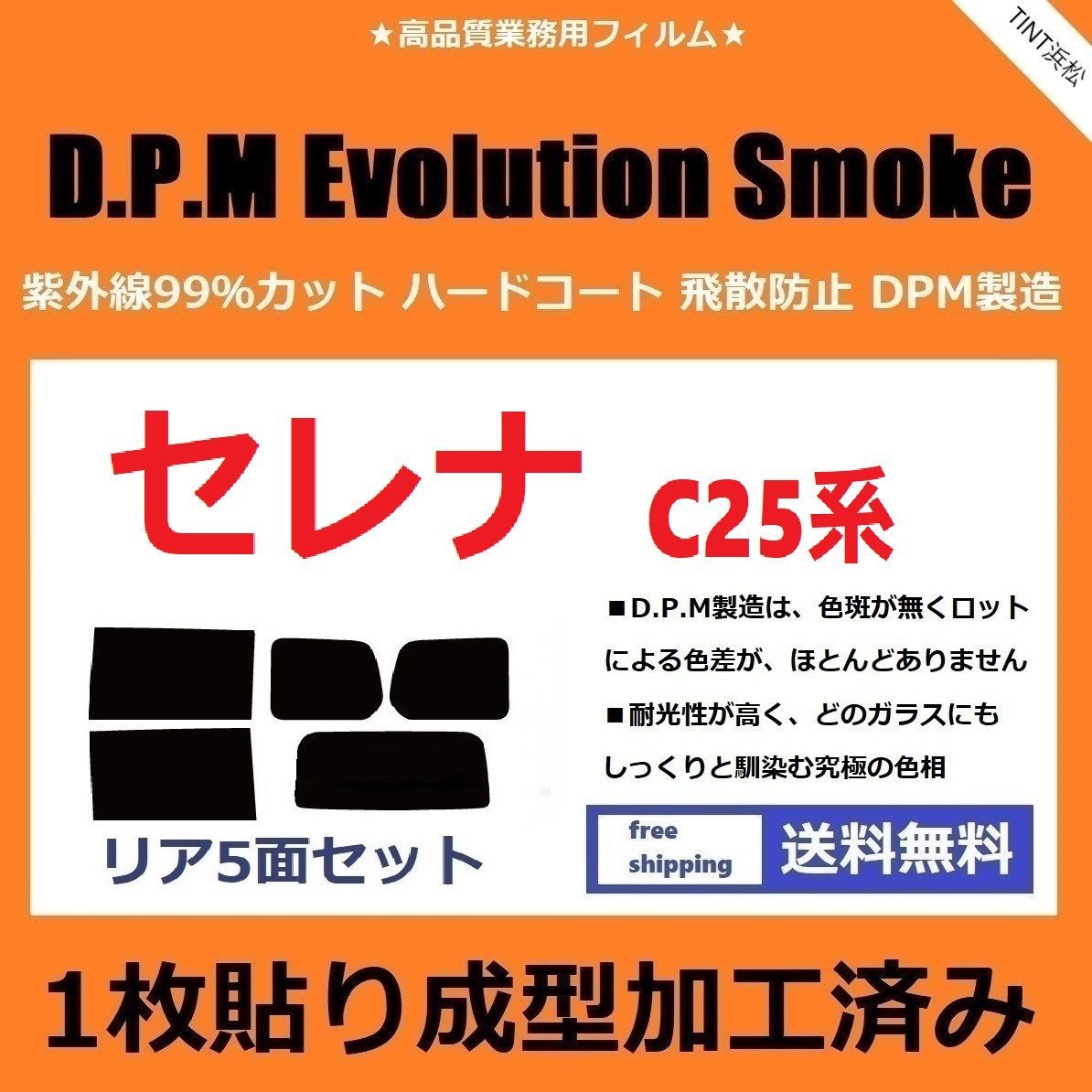 ★高品質業務用フィルム★

TINT浜松

D.P.M Evolution Smoke

紫外線99%カット ハードコート 飛散防止 DPM製造

セレナ C25系

■D.P.M製造は、色斑が無くロットによる色差が、ほとんどありません

■耐光性が高く、どのガラスにもしっくりと馴染む究極の色相

リア5面セット

free shipping 送料無料

1枚貼り成型加工済み